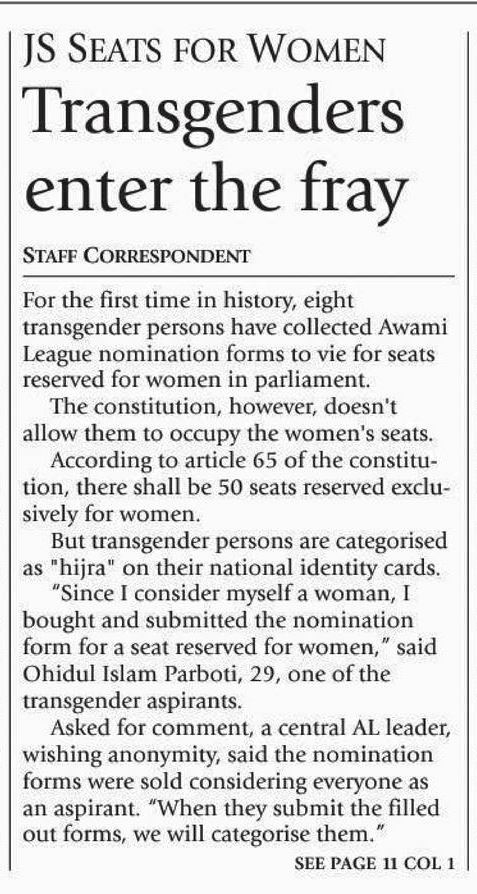 JS SEATS FOR WOMEN

Transgenders enter the fray

STAFF CORRESPONDENT

For the first time in history, eight transgender persons have collected Awami League nomination forms to vie for seats reserved for women in parliament.

The constitution, however, doesn't allow them to occupy the women's seats.

According to article 65 of the constitution, there shall be 50 seats reserved exclusively for women.

But transgender persons are categorised as "hijra" on their national identity cards.

"Since I consider myself a woman, I bought and submitted the nomination form for a seat reserved for women," said Ohidul Islam Parboti, 29, one of the transgender aspirants.

Asked for comment, a central AL leader, wishing anonymity, said the nomination forms were sold considering everyone as an aspirant. "When they submit the filled out forms, we will categorise them."

SEE PAGE 11 COL 1